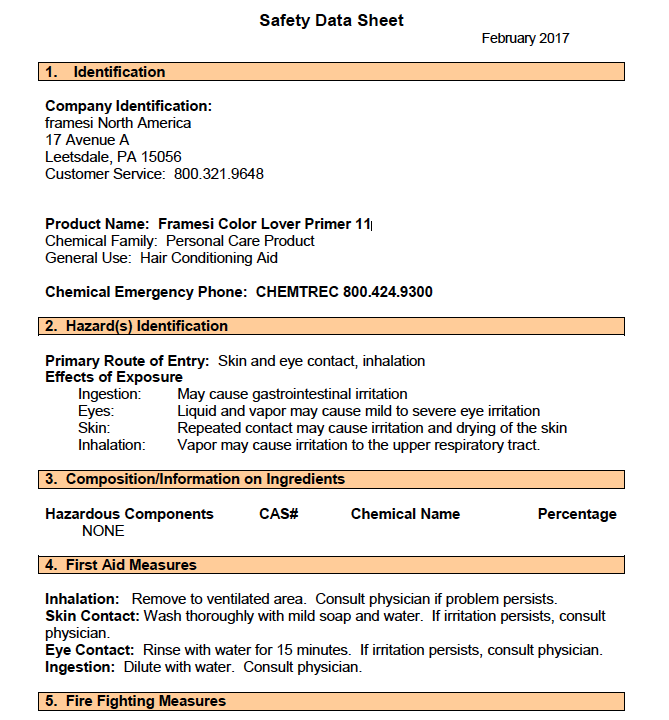 Safety Data Sheet

February 2017

1. Identification

Company Identification:
framesi North America
17 Avenue A
Leetsdale, PA 15056
Customer Service: 800.321.9648

Product Name: Framesi Color Lover Primer 11
Chemical Family: Personal Care Product
General Use: Hair Conditioning Aid

Chemical Emergency Phone: CHEMTREC 800.424.9300

2. Hazard(s) Identification

Primary Route of Entry: Skin and eye contact, inhalation
Effects of Exposure
Ingestion: May cause gastrointestinal irritation
Eyes: Liquid and vapor may cause mild to severe eye irritation
Skin: Repeated contact may cause irritation and drying of the skin
Inhalation: Vapor may cause irritation to the upper respiratory tract.

3. Composition/Information on Ingredients

| Hazardous Components | CAS# | Chemical Name | Percentage |
|---|---|---|---|
| NONE | | | |

4. First Aid Measures

Inhalation: Remove to ventilated area. Consult physician if problem persists.
Skin Contact: Wash thoroughly with mild soap and water. If irritation persists, consult physician.
Eye Contact: Rinse with water for 15 minutes. If irritation persists, consult physician.
Ingestion: Dilute with water. Consult physician.

5. Fire Fighting Measures